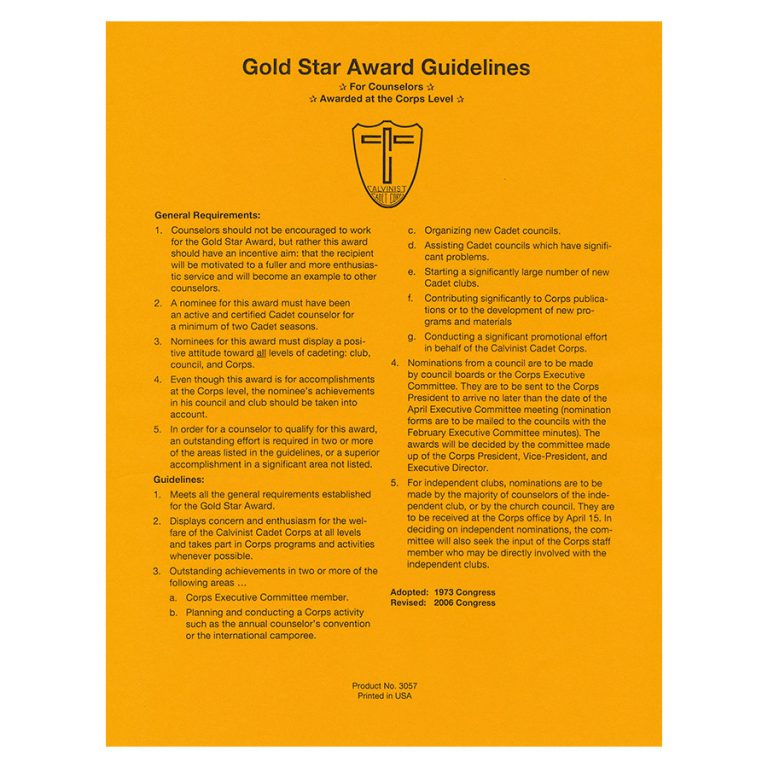 Gold Star Award Guidelines
☆ For Counselors ☆
☆ Awarded at the Corps Level ☆

CALVINIST CADET CORPS

General Requirements:
1. Counselors should not be encouraged to work for the Gold Star Award, but rather this award should have an incentive aim: that the recipient will be motivated to a fuller and more enthusiastic service and will become an example to other counselors.
2. A nominee for this award must have been an active and certified Cadet counselor for a minimum of two Cadet seasons.
3. Nominees for this award must display a positive attitude toward all levels of cadeting: club, council, and Corps.
4. Even though this award is for accomplishments at the Corps level, the nominee's achievements in his council and club should be taken into account.
5. In order for a counselor to qualify for this award, an outstanding effort is required in two or more of the areas listed in the guidelines, or a superior accomplishment in a significant area not listed.

Guidelines:
1. Meets all the general requirements established for the Gold Star Award.
2. Displays concern and enthusiasm for the welfare of the Calvinist Cadet Corps at all levels and takes part in Corps programs and activities whenever possible.
3. Outstanding achievements in two or more of the following areas …
a. Corps Executive Committee member.
b. Planning and conducting a Corps activity such as the annual counselor's convention or the international camporee.
c. Organizing new Cadet councils.
d. Assisting Cadet councils which have significant problems.
e. Starting a significantly large number of new Cadet clubs.
f. Contributing significantly to Corps publications or to the development of new programs and materials
g. Conducting a significant promotional effort in behalf of the Calvinist Cadet Corps.
4. Nominations from a council are to be made by council boards or the Corps Executive Committee. They are to be sent to the Corps President to arrive no later than the date of the April Executive Committee meeting (nomination forms are to be mailed to the councils with the February Executive Committee minutes). The awards will be decided by the committee made up of the Corps President, Vice-President, and Executive Director.
5. For independent clubs, nominations are to be made by the majority of counselors of the independent club, or by the church council. They are to be received at the Corps office by April 15. In deciding on independent nominations, the committee will also seek the input of the Corps staff member who may be directly involved with the independent clubs.

Adopted: 1973 Congress
Revised: 2006 Congress

Product No. 3057
Printed in USA